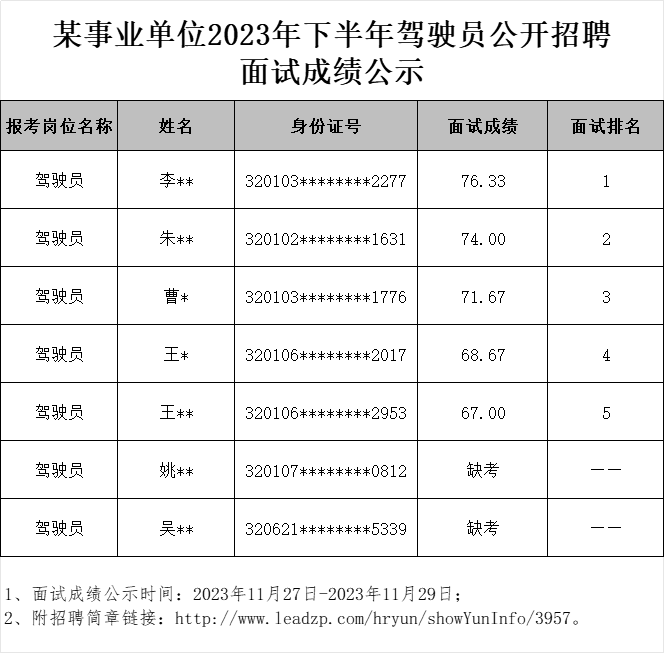 某事业单位2023年下半年驾驶员公开招聘
面试成绩公示

| 报考岗位名称 | 姓名 | 身份证号 | 面试成绩 | 面试排名 |
|---|---|---|---|---|
| 驾驶员 | 李** | 320103********2277 | 76.33 | 1 |
| 驾驶员 | 朱** | 320102********1631 | 74.00 | 2 |
| 驾驶员 | 曹* | 320103********1776 | 71.67 | 3 |
| 驾驶员 | 王* | 320106********2017 | 68.67 | 4 |
| 驾驶员 | 王** | 320106********2953 | 67.00 | 5 |
| 驾驶员 | 姚** | 320107********0812 | 缺考 | —— |
| 驾驶员 | 吴** | 320621********5339 | 缺考 | —— |

1、面试成绩公示时间：2023年11月27日-2023年11月29日；
2、附招聘简章链接：http://www.leadzp.com/hryun/showYunInfo/3957。